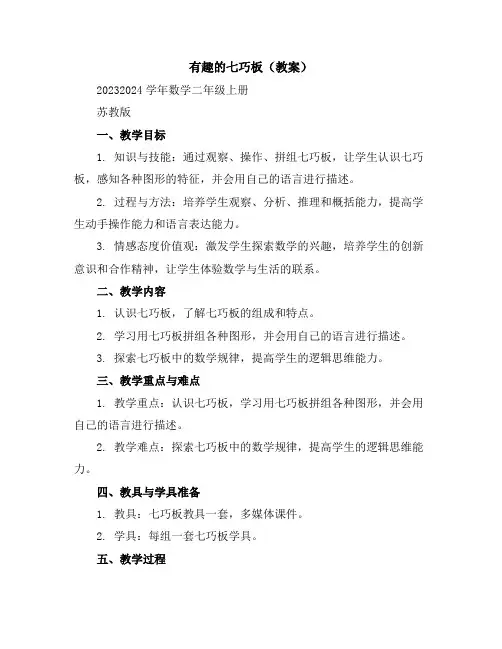 有趣的七巧板（教案）

20232024 学年数学二年级上册

苏教版

一、教学目标

1. 知识与技能：通过观察、操作、拼组七巧板，让学生认识七巧板，感知各种图形的特征，并会用自己的语言进行描述。

2. 过程与方法：培养学生观察、分析、推理和概括能力，提高学生动手操作能力和语言表达能力。

3. 情感态度价值观：激发学生探索数学的兴趣，培养学生的创新意识和合作精神，让学生体验数学与生活的联系。

二、教学内容

1. 认识七巧板，了解七巧板的组成和特点。

2. 学习用七巧板拼组各种图形，并会用自己的语言进行描述。

3. 探索七巧板中的数学规律，提高学生的逻辑思维能力。

三、教学重点与难点

1. 教学重点：认识七巧板，学习用七巧板拼组各种图形，并会用自己的语言进行描述。

2. 教学难点：探索七巧板中的数学规律，提高学生的逻辑思维能力。

四、教具与学具准备

1. 教具：七巧板教具一套，多媒体课件。

2. 学具：每组一套七巧板学具。

五、教学过程